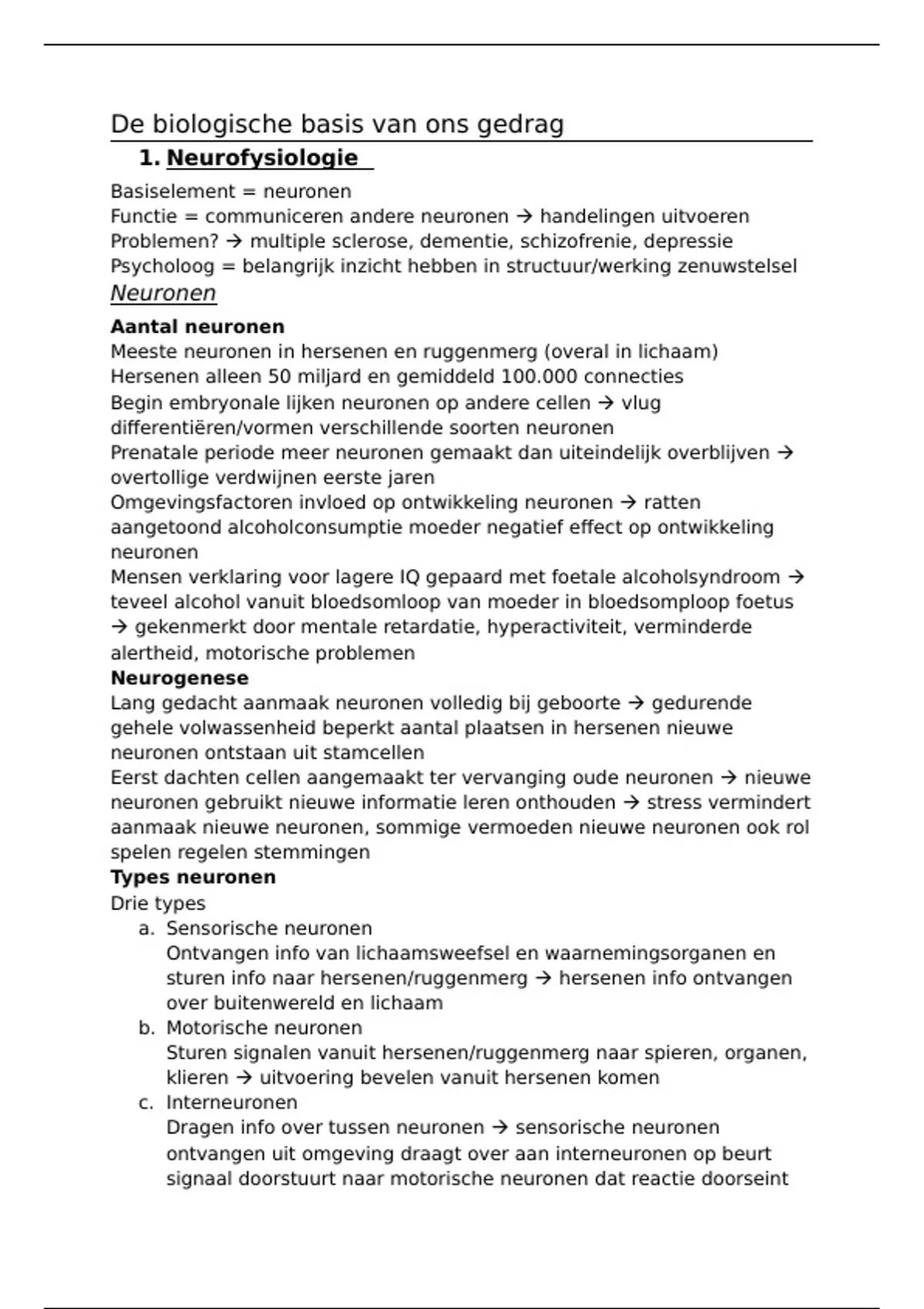 De biologische basis van ons gedrag

1. Neurofysiologie

Basiselement = neuronen
Functie = communiceren andere neuronen → handelingen uitvoeren
Problemen? → multiple sclerose, dementie, schizofrenie, depressie
Psycholoog = belangrijk inzicht hebben in structuur/werking zenuwstelsel

Neuronen

Aantal neuronen
Meeste neuronen in hersenen en ruggenmerg (overal in lichaam)
Hersenen alleen 50 miljard en gemiddeld 100.000 connecties
Begin embryonale lijken neuronen op andere cellen → vlug differentiëren/vormen verschillende soorten neuronen
Prenatale periode meer neuronen gemaakt dan uiteindelijk overblijven → overtollige verdwijnen eerste jaren
Omgevingsfactoren invloed op ontwikkeling neuronen → ratten aangetoond alcoholconsumptie moeder negatief effect op ontwikkeling neuronen
Mensen verklaring voor lagere IQ gepaard met foetale alcoholsyndroom → teveel alcohol vanuit bloedsomloop van moeder in bloedsomploop foetus → gekenmerkt door mentale retardatie, hyperactiviteit, verminderde alertheid, motorische problemen

Neurogenese
Lang gedacht aanmaak neuronen volledig bij geboorte → gedurende gehele volwassenheid beperkt aantal plaatsen in hersenen nieuwe neuronen ontstaan uit stamcellen
Eerst dachten cellen aangemaakt ter vervanging oude neuronen → nieuwe neuronen gebruikt nieuwe informatie leren onthouden → stress vermindert aanmaak nieuwe neuronen, sommige vermoeden nieuwe neuronen ook rol spelen regelen stemmingen

Types neuronen
Drie types
a. Sensorische neuronen
Ontvangen info van lichaamsweefsel en waarnemingsorganen en sturen info naar hersenen/ruggenmerg → hersenen info ontvangen over buitenwereld en lichaam
b. Motorische neuronen
Sturen signalen vanuit hersenen/ruggenmerg naar spieren, organen, klieren → uitvoering bevelen vanuit hersenen komen
c. Interneuronen
Dragen info over tussen neuronen → sensorische neuronen ontvangen uit omgeving draagt over aan interneuronen op beurt signaal doorstuurt naar motorische neuronen dat reactie doorseint